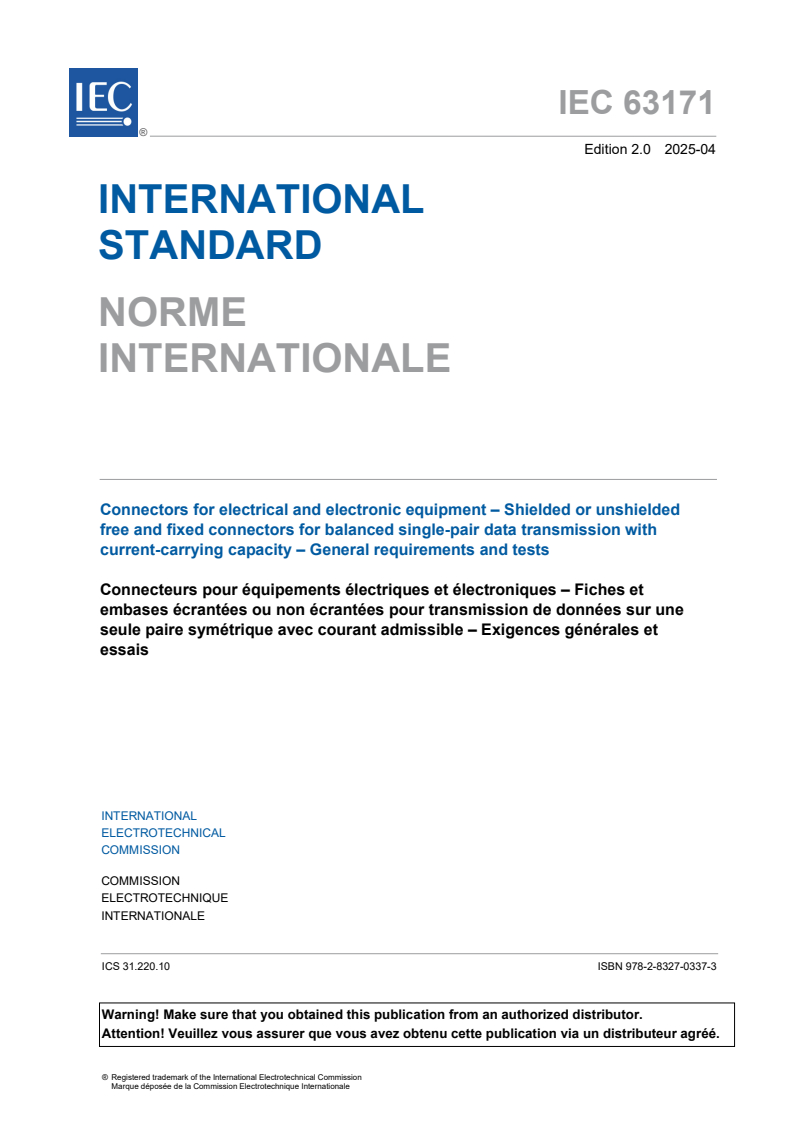 IEC ®

IEC 63171

Edition 2.0 2025-04

INTERNATIONAL STANDARD

NORME INTERNATIONALE

Connectors for electrical and electronic equipment – Shielded or unshielded free and fixed connectors for balanced single-pair data transmission with current-carrying capacity – General requirements and tests

Connecteurs pour équipements électriques et électroniques – Fiches et embases écrantées ou non écrantées pour transmission de données sur une seule paire symétrique avec courant admissible – Exigences générales et essais

INTERNATIONAL ELECTROTECHNICAL COMMISSION

COMMISSION ELECTROTECHNIQUE INTERNATIONALE

ICS 31.220.10

ISBN 978-2-8327-0337-3

Warning! Make sure that you obtained this publication from an authorized distributor.
Attention! Veuillez vous assurer que vous avez obtenu cette publication via un distributeur agréé.

® Registered trademark of the International Electrotechnical Commission
Marque déposée de la Commission Electrotechnique Internationale